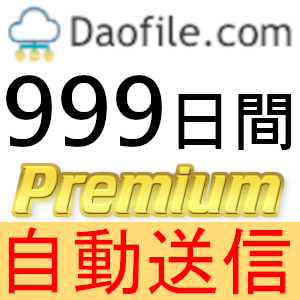 Daofile.com

999日間

Premium

自動送信